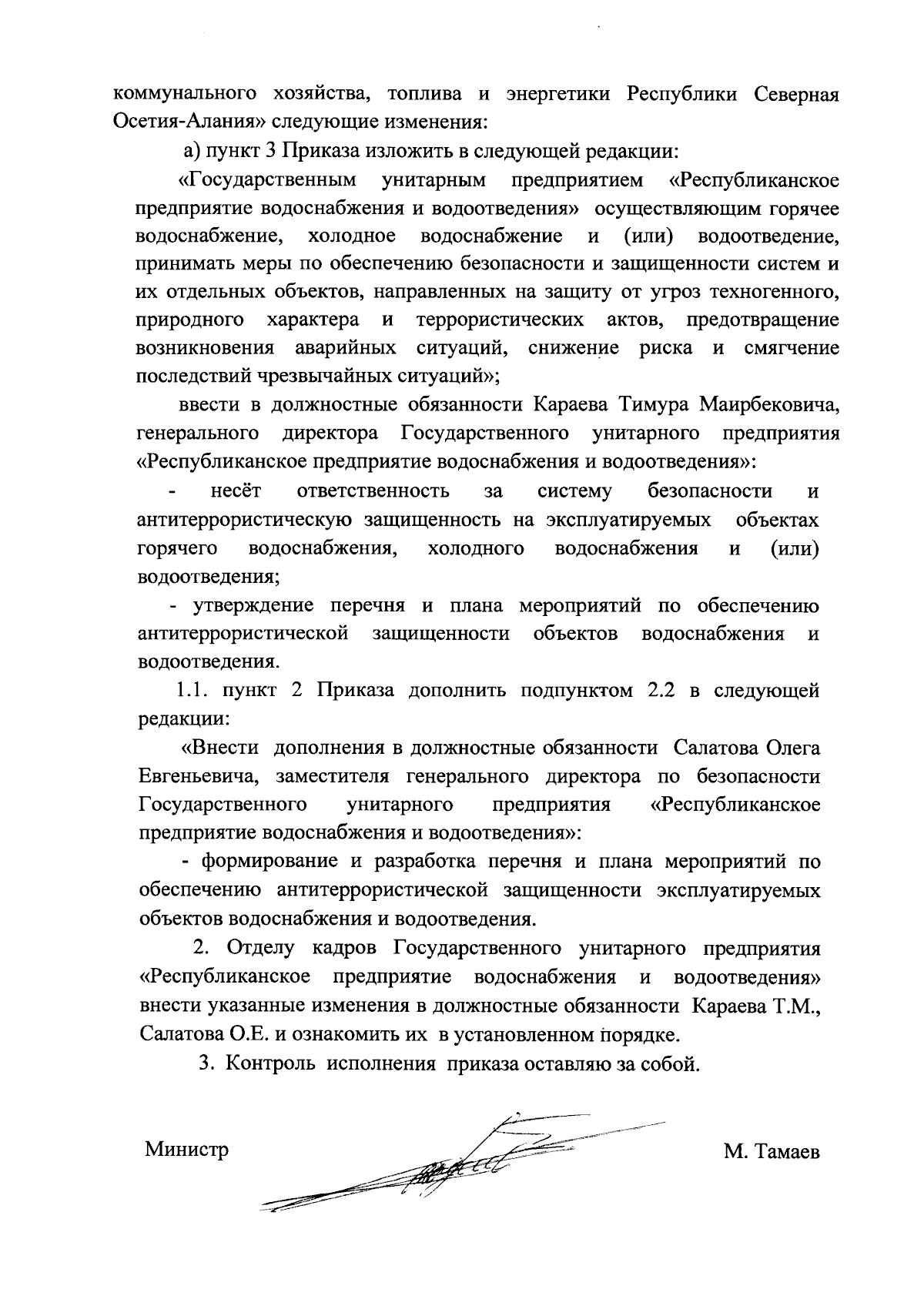 коммунального хозяйства, топлива и энергетики Республики Северная Осетия-Алания» следующие изменения:

а) пункт 3 Приказа изложить в следующей редакции:

«Государственным унитарным предприятием «Республиканское предприятие водоснабжения и водоотведения» осуществляющим горячее водоснабжение, холодное водоснабжение и (или) водоотведение, принимать меры по обеспечению безопасности и защищенности систем и их отдельных объектов, направленных на защиту от угроз техногенного, природного характера и террористических актов, предотвращение возникновения аварийных ситуаций, снижение риска и смягчение последствий чрезвычайных ситуаций»;

ввести в должностные обязанности Караева Тимура Маирбековича, генерального директора Государственного унитарного предприятия «Республиканское предприятие водоснабжения и водоотведения»:

- несёт ответственность за систему безопасности и антитеррористическую защищенность на эксплуатируемых объектах горячего водоснабжения, холодного водоснабжения и (или) водоотведения;

- утверждение перечня и плана мероприятий по обеспечению антитеррористической защищенности объектов водоснабжения и водоотведения.

1.1. пункт 2 Приказа дополнить подпунктом 2.2 в следующей редакции:

«Внести дополнения в должностные обязанности Салатова Олега Евгеньевича, заместителя генерального директора по безопасности Государственного унитарного предприятия «Республиканское предприятие водоснабжения и водоотведения»:

- формирование и разработка перечня и плана мероприятий по обеспечению антитеррористической защищенности эксплуатируемых объектов водоснабжения и водоотведения.

2. Отделу кадров Государственного унитарного предприятия «Республиканское предприятие водоснабжения и водоотведения» внести указанные изменения в должностные обязанности Караева Т.М., Салатова О.Е. и ознакомить их в установленном порядке.

3. Контроль исполнения приказа оставляю за собой.

Министр М. Тамаев